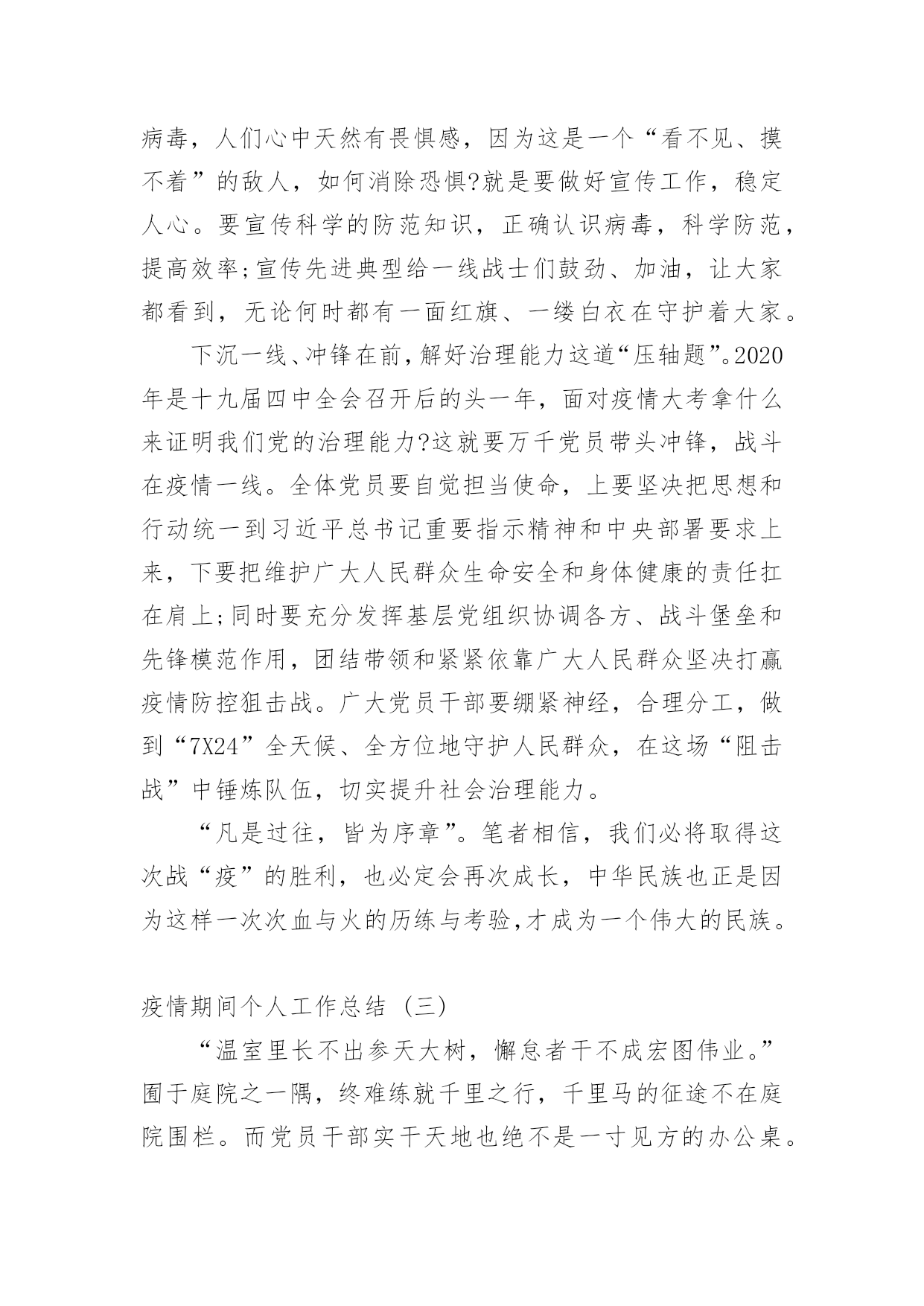 病毒，人们心中天然有畏惧感，因为这是一个“看不见、摸不着”的敌人，如何消除恐惧?就是要做好宣传工作，稳定人心。要宣传科学的防范知识，正确认识病毒，科学防范，提高效率;宣传先进典型给一线战士们鼓劲、加油，让大家都看到，无论何时都有一面红旗、一缕白衣在守护着大家。

下沉一线、冲锋在前，解好治理能力这道“压轴题”。2020年是十九届四中全会召开后的头一年，面对疫情大考拿什么来证明我们党的治理能力?这就要万千党员带头冲锋，战斗在疫情一线。全体党员要自觉担当使命，上要坚决把思想和行动统一到习近平总书记重要指示精神和中央部署要求上来，下要把维护广大人民群众生命安全和身体健康的责任扛在肩上;同时要充分发挥基层党组织协调各方、战斗堡垒和先锋模范作用，团结带领和紧紧依靠广大人民群众坚决打赢疫情防控狙击战。广大党员干部要绷紧神经，合理分工，做到“7X24”全天候、全方位地守护人民群众，在这场“阻击战”中锤炼队伍，切实提升社会治理能力。

“凡是过往，皆为序章”。笔者相信，我们必将取得这次战“疫”的胜利，也必定会再次成长，中华民族也正是因为这样一次次血与火的历练与考验,才成为一个伟大的民族。

疫情期间个人工作总结（三）

“温室里长不出参天大树，懈怠者干不成宏图伟业。”囿于庭院之一隅，终难练就千里之行，千里马的征途不在庭院围栏。而党员干部实干天地也绝不是一寸见方的办公桌。